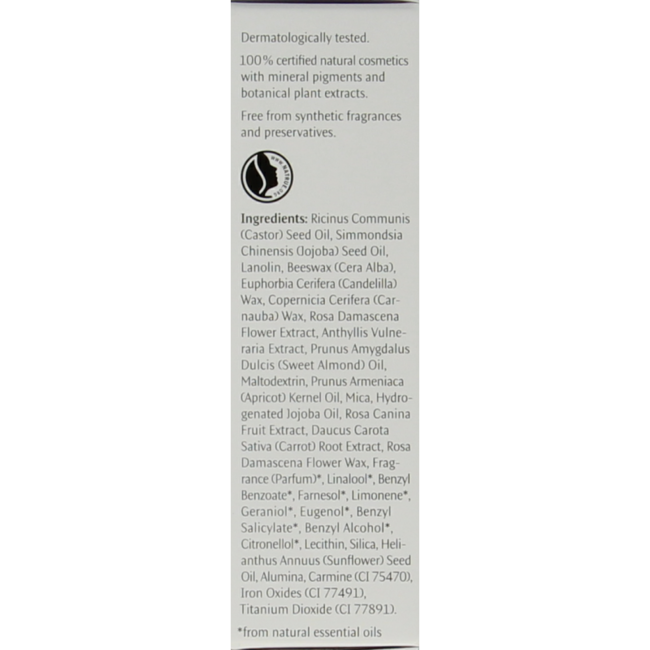 Dermatologically tested.

100% certified natural cosmetics with mineral pigments and botanical plant extracts.

Free from synthetic fragrances and preservatives.

Ingredients: Ricinus Communis (Castor) Seed Oil, Simmondsia Chinensis (Jojoba) Seed Oil, Lanolin, Beeswax (Cera Alba), Euphorbia Cerifera (Candelilla) Wax, Copernicia Cerifera (Carnauba) Wax, Rosa Damascena Flower Extract, Anthyllis Vulneraria Extract, Prunus Amygdalus Dulcis (Sweet Almond) Oil, Maltodextrin, Prunus Armeniaca (Apricot) Kernel Oil, Mica, Hydrogenated Jojoba Oil, Rosa Canina Fruit Extract, Daucus Carota Sativa (Carrot) Root Extract, Rosa Damascena Flower Wax, Fragrance (Parfum)*, Linalool*, Benzyl Benzoate*, Farnesol*, Limonene*, Geraniol*, Eugenol*, Benzyl Salicylate*, Benzyl Alcohol*, Citronellol*, Lecithin, Silica, Helianthus Annuus (Sunflower) Seed Oil, Alumina, Carmine (CI 75470), Iron Oxides (CI 77491), Titanium Dioxide (CI 77891).

*from natural essential oils